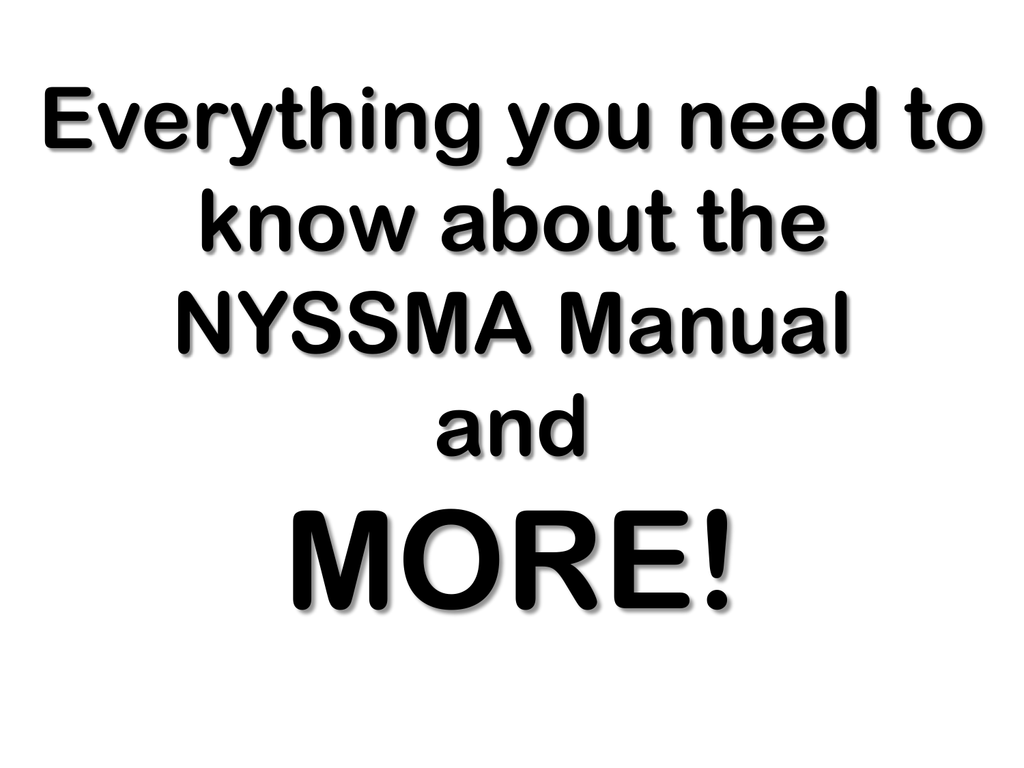 Everything you need to know about the NYSSMA Manual
and
MORE!